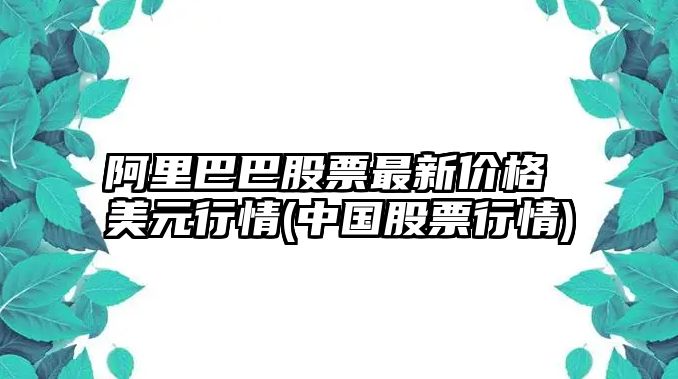 阿里巴巴股票最新价格美元行情(中国股票行情)